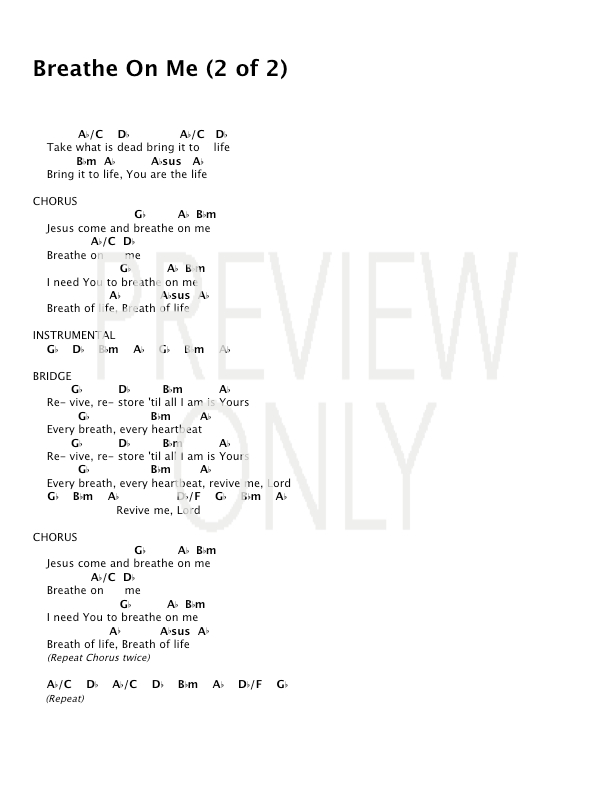 Breathe On Me (2 of 2)

A♭/C D♭ A♭/C D♭
Take what is dead bring it to life
B♭m A♭ A♭sus A♭
Bring it to life, You are the life

CHORUS
G♭ A♭ B♭m
Jesus come and breathe on me
A♭/C D♭
Breathe on me
G♭ A♭ B♭m
I need You to breathe on me
A♭ A♭sus A♭
Breath of life, Breath of life

INSTRUMENTAL
G♭ D♭ B♭m A♭ G♭ B♭m A♭

BRIDGE
G♭ D♭ B♭m A♭
Re- vive, re- store 'til all I am is Yours
G♭ B♭m A♭
Every breath, every heartbeat
G♭ D♭ B♭m A♭
Re- vive, re- store 'til all I am is Yours
G♭ B♭m A♭
Every breath, every heartbeat, revive me, Lord
G♭ B♭m A♭ D♭/F G♭ B♭m A♭
Revive me, Lord

CHORUS
G♭ A♭ B♭m
Jesus come and breathe on me
A♭/C D♭
Breathe on me
G♭ A♭ B♭m
I need You to breathe on me
A♭ A♭sus A♭
Breath of life, Breath of life
(Repeat Chorus twice)

A♭/C D♭ A♭/C D♭ B♭m A♭ D♭/F G♭
(Repeat)

PREVIEW ONLY